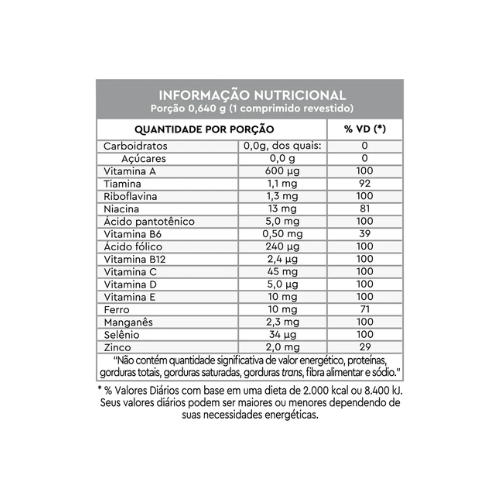 INFORMAÇÃO NUTRICIONAL
Porção 0,640 g (1 comprimido revestido)

| QUANTIDADE POR PORÇÃO | | % VD (*) |
|---|---|---|
| Carboidratos | 0,0g, dos quais: | 0 |
| Açúcares | 0,0 g | 0 |
| Vitamina A | 600 µg | 100 |
| Tiamina | 1,1 mg | 92 |
| Riboflavina | 1,3 mg | 100 |
| Niacina | 13 mg | 81 |
| Ácido pantotênico | 5,0 mg | 100 |
| Vitamina B6 | 0,50 mg | 39 |
| Ácido fólico | 240 µg | 100 |
| Vitamina B12 | 2,4 µg | 100 |
| Vitamina C | 45 mg | 100 |
| Vitamina D | 5,0 µg | 100 |
| Vitamina E | 10 mg | 100 |
| Ferro | 10 mg | 71 |
| Manganês | 2,3 mg | 100 |
| Selênio | 34 µg | 100 |
| Zinco | 2,0 mg | 29 |

"Não contém quantidade significativa de valor energético, proteínas, gorduras totais, gorduras saturadas, gorduras trans, fibra alimentar e sódio."

* % Valores Diários com base em uma dieta de 2.000 kcal ou 8.400 kJ. Seus valores diários podem ser maiores ou menores dependendo de suas necessidades energéticas.